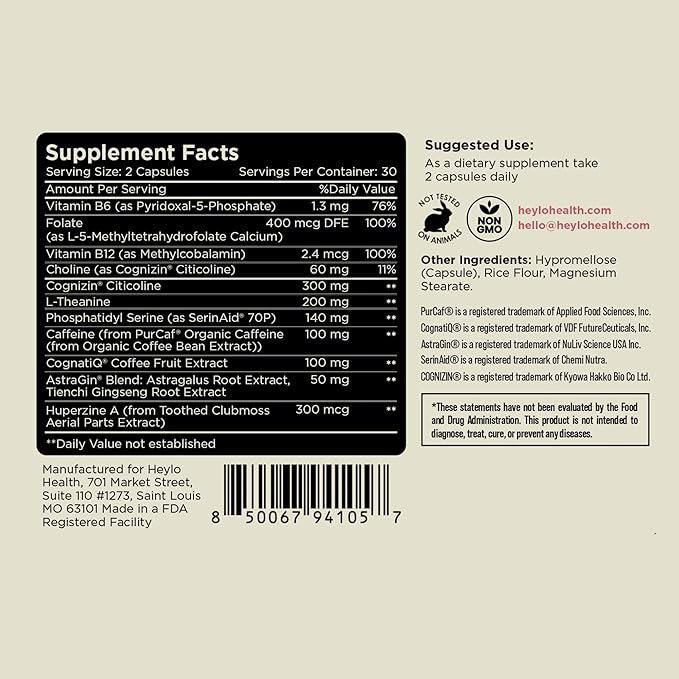 Supplement Facts

Serving Size: 2 Capsules Servings Per Container: 30

| Amount Per Serving | | %Daily Value |
|---|---|---|
| Vitamin B6 (as Pyridoxal-5-Phosphate) | 1.3 mg | 76% |
| Folate (as L-5-Methyltetrahydrofolate Calcium) | 400 mcg DFE | 100% |
| Vitamin B12 (as Methylcobalamin) | 2.4 mcg | 100% |
| Choline (as Cognizin® Citicoline) | 60 mg | 11% |
| Cognizin® Citicoline | 300 mg | ** |
| L-Theanine | 200 mg | ** |
| Phosphatidyl Serine (as SerinAid® 70P) | 140 mg | ** |
| Caffeine (from PurCaf® Organic Caffeine (from Organic Coffee Bean Extract)) | 100 mg | ** |
| CognatiQ® Coffee Fruit Extract | 100 mg | ** |
| AstraGin® Blend: Astragalus Root Extract, Tienchi Gingseng Root Extract | 50 mg | ** |
| Huperzine A (from Toothed Clubmoss Aerial Parts Extract) | 300 mcg | ** |

**Daily Value not established

Manufactured for Heylo Health, 701 Market Street, Suite 110 #1273, Saint Louis MO 63101 Made in a FDA Registered Facility

8 50067 94105 7

Suggested Use:
As a dietary supplement take 2 capsules daily

NOT TESTED ON ANIMALS

NON GMO

heylohealth.com
hello@heylohealth.com

Other Ingredients: Hypromellose (Capsule), Rice Flour, Magnesium Stearate.

PurCaf® is a registered trademark of Applied Food Sciences, Inc.
CognatiQ® is a registered trademark of VDF FutureCeuticals, Inc.
AstraGin® is a registered trademark of NuLiv Science USA Inc.
SerinAid® is a registered trademark of Chemi Nutra.
COGNIZIN® is a registered trademark of Kyowa Hakko Bio Co Ltd.

*These statements have not been evaluated by the Food and Drug Administration. This product is not intended to diagnose, treat, cure, or prevent any diseases.